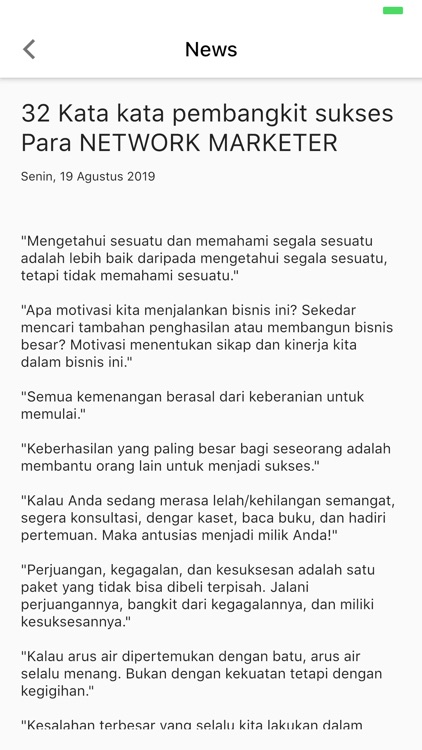 News

32 Kata kata pembangkit sukses Para NETWORK MARKETER

Senin, 19 Agustus 2019

"Mengetahui sesuatu dan memahami segala sesuatu adalah lebih baik daripada mengetahui segala sesuatu, tetapi tidak memahami sesuatu."

"Apa motivasi kita menjalankan bisnis ini? Sekedar mencari tambahan penghasilan atau membangun bisnis besar? Motivasi menentukan sikap dan kinerja kita dalam bisnis ini."

"Semua kemenangan berasal dari keberanian untuk memulai."

"Keberhasilan yang paling besar bagi seseorang adalah membantu orang lain untuk menjadi sukses."

"Kalau Anda sedang merasa lelah/kehilangan semangat, segera konsultasi, dengar kaset, baca buku, dan hadiri pertemuan. Maka antusias menjadi milik Anda!"

"Perjuangan, kegagalan, dan kesuksesan adalah satu paket yang tidak bisa dibeli terpisah. Jalani perjuangannya, bangkit dari kegagalannya, dan miliki kesuksesannya."

"Kalau arus air dipertemukan dengan batu, arus air selalu menang. Bukan dengan kekuatan tetapi dengan kegigihan."

"Kesalahan terbesar yang selalu kita lakukan dalam